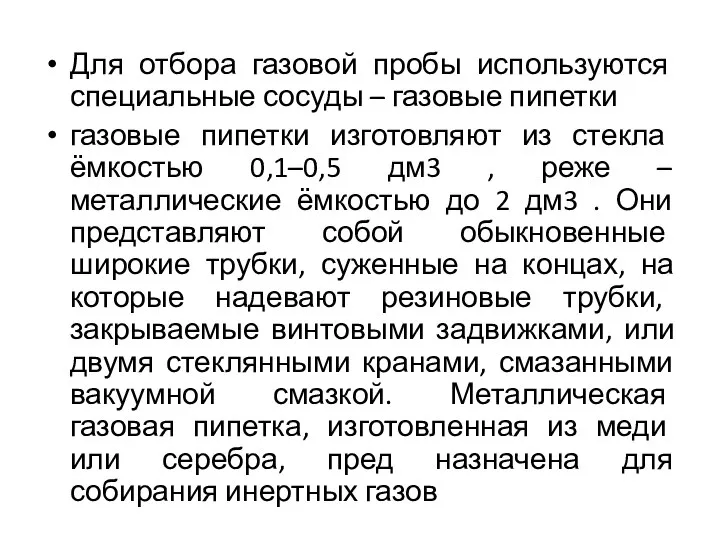 • Для отбора газовой пробы используются специальные сосуды – газовые пипетки

• газовые пипетки изготовляют из стекла ёмкостью 0,1–0,5 дм3 , реже – металлические ёмкостью до 2 дм3 . Они представляют собой обыкновенные широкие трубки, суженные на концах, на которые надевают резиновые трубки, закрываемые винтовыми задвижками, или двумя стеклянными кранами, смазанными вакуумной смазкой. Металлическая газовая пипетка, изготовленная из меди или серебра, пред назначена для собирания инертных газов